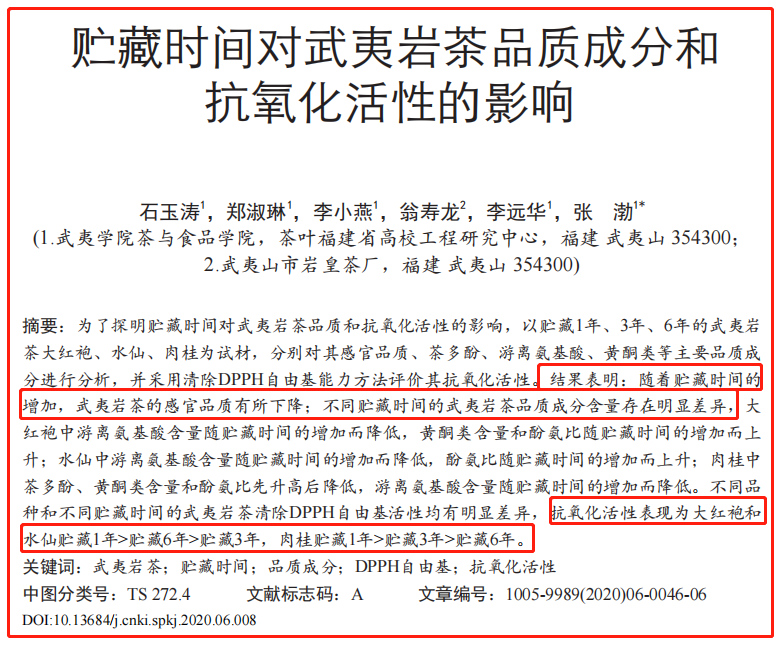 贮藏时间对武夷岩茶品质成分和抗氧化活性的影响

石玉涛$^{1}$，郑淑琳$^{1}$，李小燕$^{1}$，翁寿龙$^{2}$，李远华$^{1}$，张 渤$^{1*}$
(1.武夷学院茶与食品学院，茶叶福建省高校工程研究中心，福建 武夷山 354300；
2.武夷山市岩皇茶厂，福建 武夷山 354300)

摘要：为了探明贮藏时间对武夷岩茶品质和抗氧化活性的影响，以贮藏1年、3年、6年的武夷岩茶大红袍、水仙、肉桂为试材，分别对其感官品质、茶多酚、游离氨基酸、黄酮类等主要品质成分进行分析，并采用清除DPPH自由基能力方法评价其抗氧化活性。结果表明：随着贮藏时间的增加，武夷岩茶的感官品质有所下降；不同贮藏时间的武夷岩茶品质成分含量存在明显差异，大红袍中游离氨基酸含量随贮藏时间的增加而降低，黄酮类含量和酚氨比随贮藏时间的增加而上升；水仙中游离氨基酸含量随贮藏时间的增加而降低，酚氨比随贮藏时间的增加而上升；肉桂中茶多酚、黄酮类含量和酚氨比先升高后降低，游离氨基酸含量随贮藏时间的增加而降低。不同品种和不同贮藏时间的武夷岩茶清除DPPH自由基活性均有明显差异，抗氧化活性表现为大红袍和水仙贮藏1年>贮藏6年>贮藏3年，肉桂贮藏1年>贮藏3年>贮藏6年。

关键词：武夷岩茶；贮藏时间；品质成分；DPPH自由基；抗氧化活性

中图分类号：TS 272.4 文献标志码：A 文章编号：1005-9989(2020)06-0046-06

DOI:10.13684/j.cnki.spkj.2020.06.008